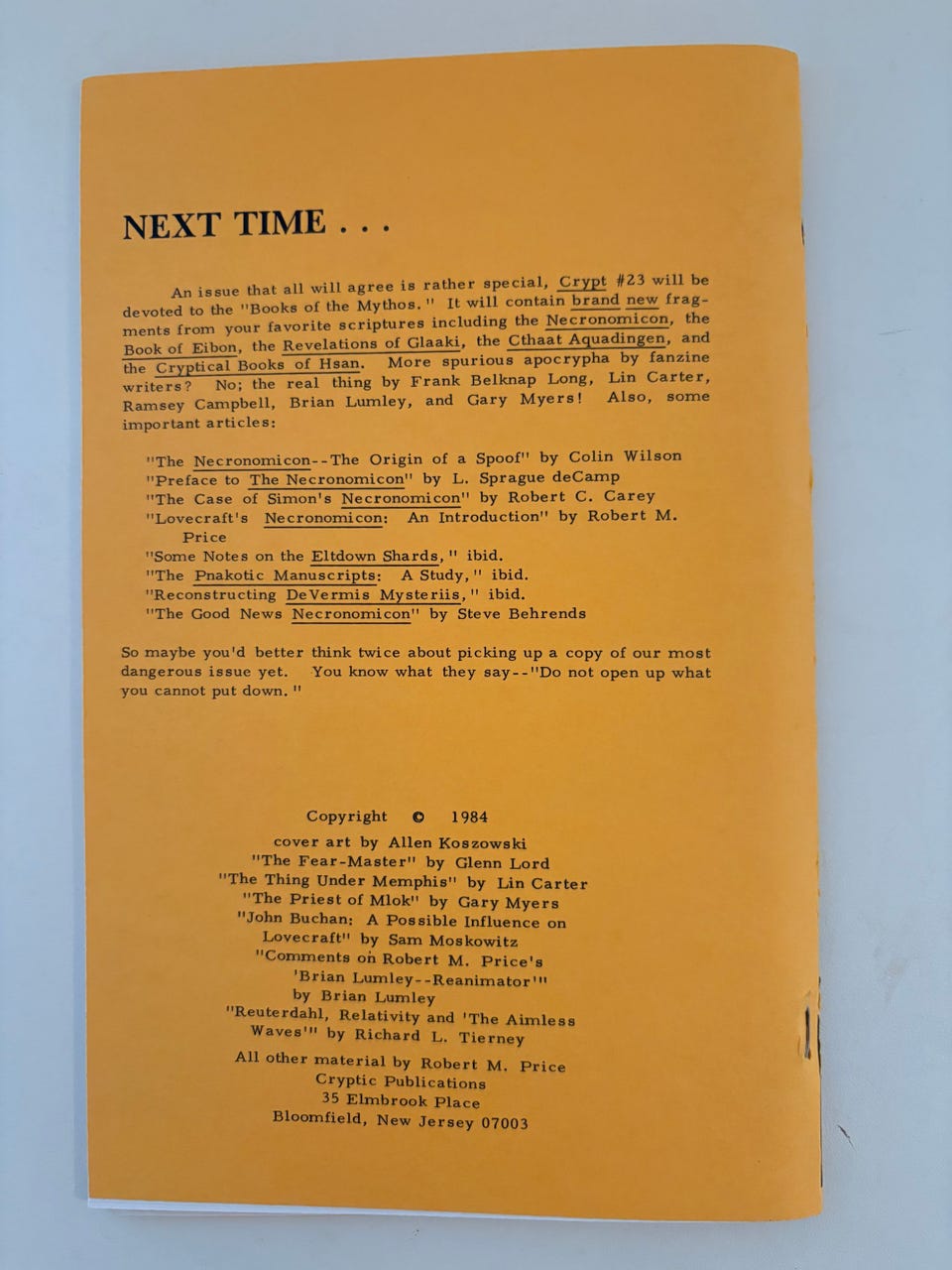 NEXT TIME . . .

An issue that all will agree is rather special, Crypt #23 will be devoted to the "Books of the Mythos." It will contain brand new fragments from your favorite scriptures including the Necronomicon, the Book of Eibon, the Revelations of Glaaki, the Cthaat Aquadingen, and the Cryptical Books of Hsan. More spurious apocrypha by fanzine writers? No; the real thing by Frank Belknap Long, Lin Carter, Ramsey Campbell, Brian Lumley, and Gary Myers! Also, some important articles:

"The Necronomicon--The Origin of a Spoof" by Colin Wilson
"Preface to The Necronomicon" by L. Sprague deCamp
"The Case of Simon's Necronomicon" by Robert C. Carey
"Lovecraft's Necronomicon: An Introduction" by Robert M. Price
"Some Notes on the Eltdown Shards," ibid.
"The Pnakotic Manuscripts: A Study," ibid.
"Reconstructing DeVermis Mysteriis," ibid.
"The Good News Necronomicon" by Steve Behrends

So maybe you'd better think twice about picking up a copy of our most dangerous issue yet. You know what they say--"Do not open up what you cannot put down."

Copyright © 1984
cover art by Allen Koszowski
"The Fear-Master" by Glenn Lord
"The Thing Under Memphis" by Lin Carter
"The Priest of Mlok" by Gary Myers
"John Buchan: A Possible Influence on Lovecraft" by Sam Moskowitz
"Comments on Robert M. Price's 'Brian Lumley--Reanimator'" by Brian Lumley
"Reuterdahl, Relativity and 'The Aimless Waves'" by Richard L. Tierney
All other material by Robert M. Price
Cryptic Publications
35 Elmbrook Place
Bloomfield, New Jersey 07003